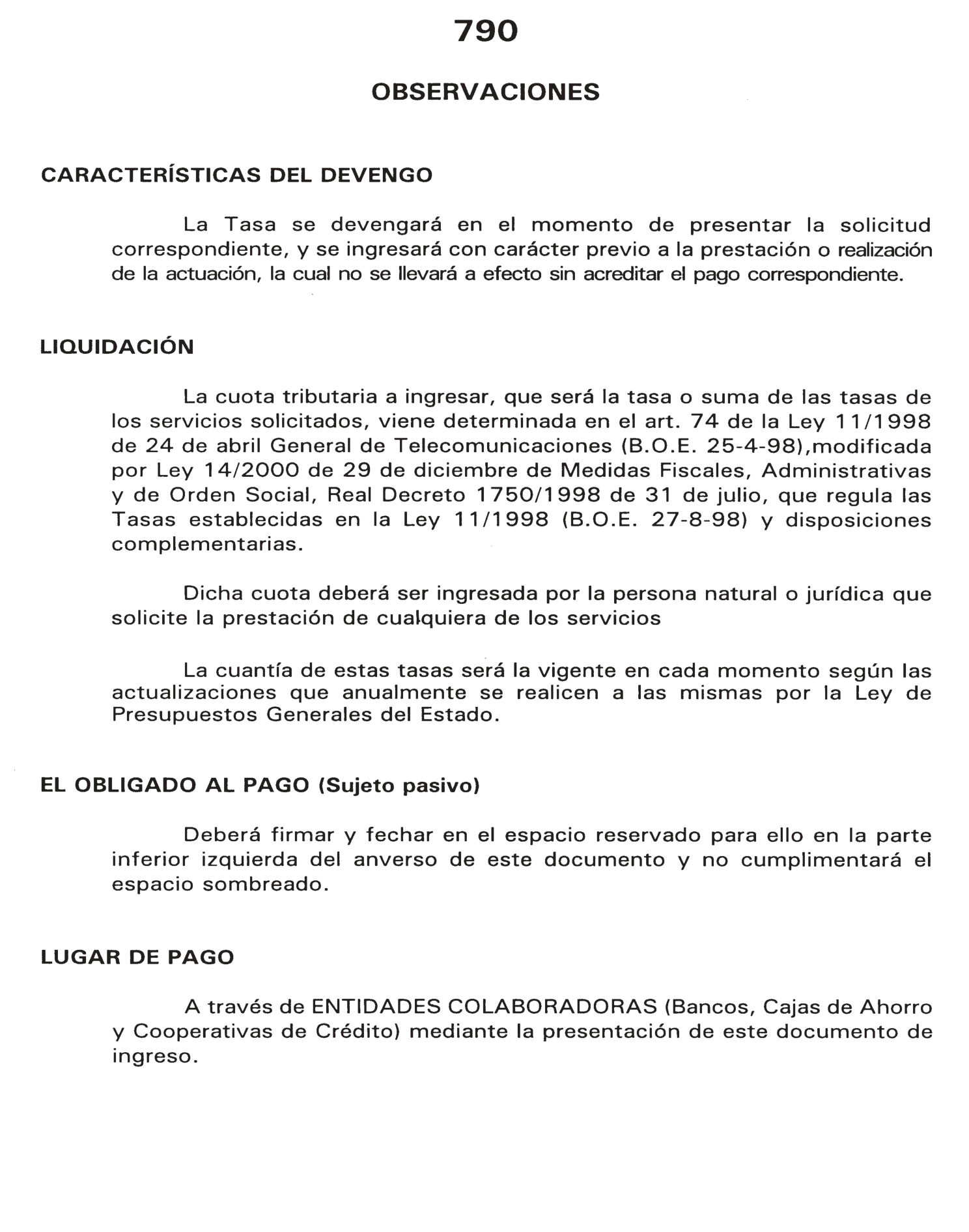 790

OBSERVACIONES

CARACTERÍSTICAS DEL DEVENGO

La Tasa se devengará en el momento de presentar la solicitud correspondiente, y se ingresará con carácter previo a la prestación o realización de la actuación, la cual no se llevará a efecto sin acreditar el pago correspondiente.

LIQUIDACIÓN

La cuota tributaria a ingresar, que será la tasa o suma de las tasas de los servicios solicitados, viene determinada en el art. 74 de la Ley 11/1998 de 24 de abril General de Telecomunicaciones (B.O.E. 25-4-98),modificada por Ley 14/2000 de 29 de diciembre de Medidas Fiscales, Administrativas y de Orden Social, Real Decreto 1750/1998 de 31 de julio, que regula las Tasas establecidas en la Ley 11/1998 (B.O.E. 27-8-98) y disposiciones complementarias.

Dicha cuota deberá ser ingresada por la persona natural o jurídica que solicite la prestación de cualquiera de los servicios

La cuantía de estas tasas será la vigente en cada momento según las actualizaciones que anualmente se realicen a las mismas por la Ley de Presupuestos Generales del Estado.

EL OBLIGADO AL PAGO (Sujeto pasivo)

Deberá firmar y fechar en el espacio reservado para ello en la parte inferior izquierda del anverso de este documento y no cumplimentará el espacio sombreado.

LUGAR DE PAGO

A través de ENTIDADES COLABORADORAS (Bancos, Cajas de Ahorro y Cooperativas de Crédito) mediante la presentación de este documento de ingreso.